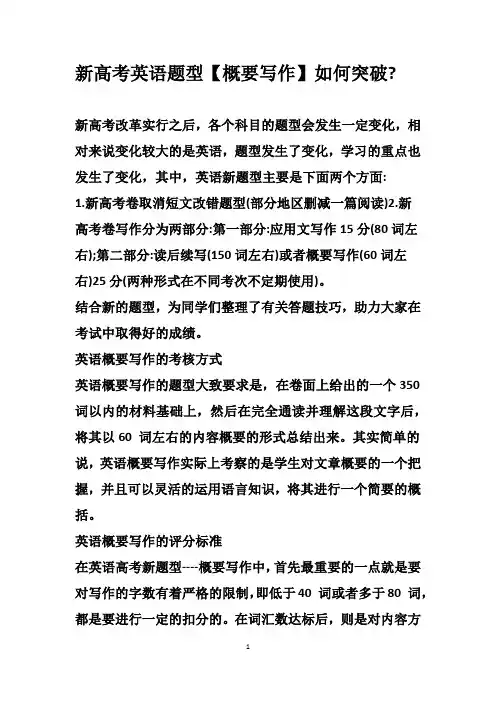 新高考英语题型【概要写作】如何突破?

新高考改革实行之后，各个科目的题型会发生一定变化，相对来说变化较大的是英语，题型发生了变化，学习的重点也发生了变化，其中，英语新题型主要是下面两个方面:

1.新高考卷取消短文改错题型(部分地区删减一篇阅读)2.新高考卷写作分为两部分:第一部分:应用文写作 15 分(80 词左右);第二部分:读后续写(150 词左右)或者概要写作(60 词左右)25 分(两种形式在不同考次不定期使用)。

结合新的题型，为同学们整理了有关答题技巧，助力大家在考试中取得好的成绩。

英语概要写作的考核方式

英语概要写作的题型大致要求是，在卷面上给出的一个 350 词以内的材料基础上，然后在完全通读并理解这段文字后，将其以 60 词左右的内容概要的形式总结出来。其实简单的说，英语概要写作实际上考察的是学生对文章概要的一个把握，并且可以灵活的运用语言知识，将其进行一个简要的概括。

英语概要写作的评分标准

在英语高考新题型----概要写作中，首先最重要的一点就是要对写作的字数有着严格的限制，即低于 40 词或者多于 80 词，都是要进行一定的扣分的。在词汇数达标后，则是对内容方

1